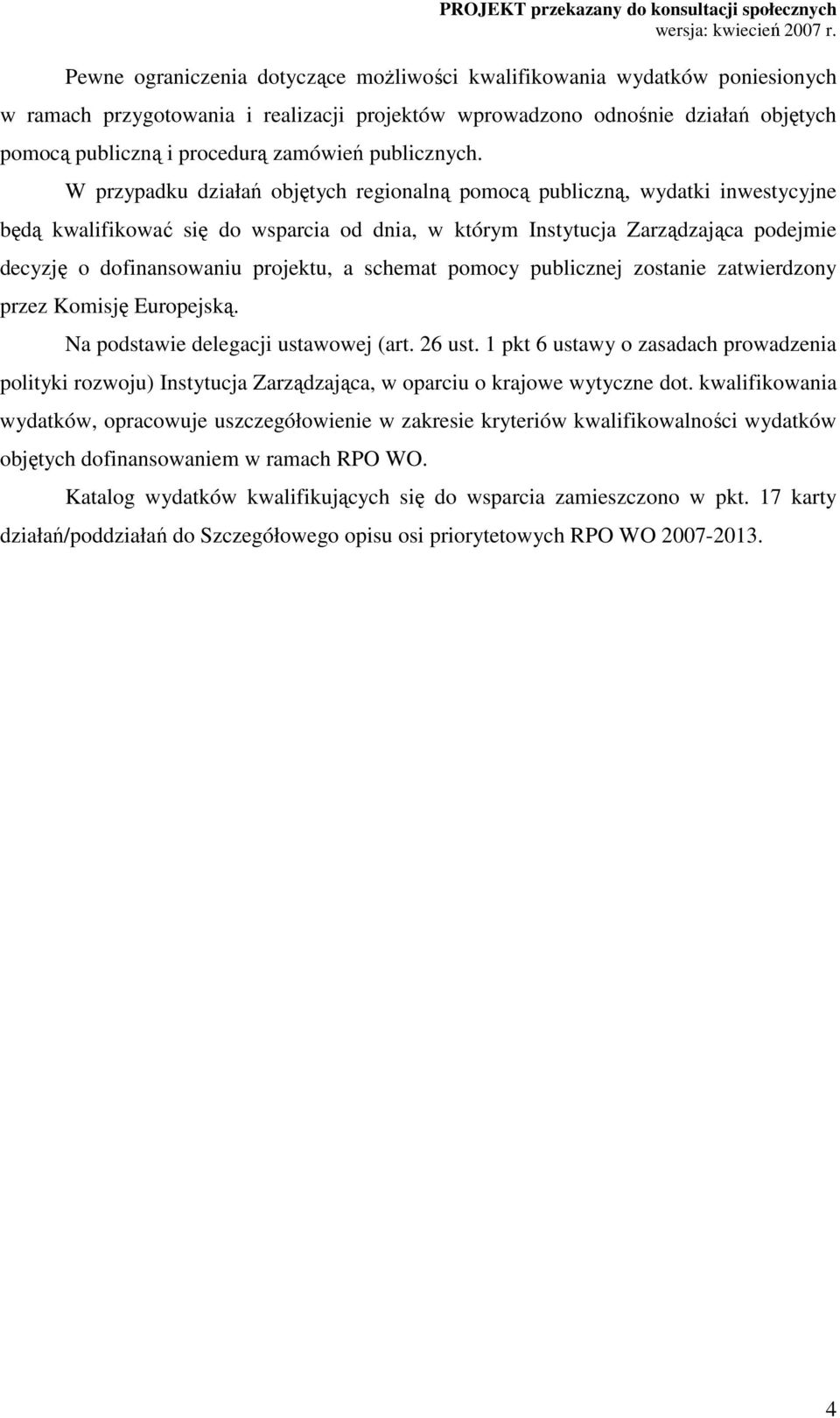 PROJEKT przekazany do konsultacji społecznych
wersja: kwiecień 2007 r.

Pewne ograniczenia dotyczące możliwości kwalifikowania wydatków poniesionych w ramach przygotowania i realizacji projektów wprowadzono odnośnie działań objętych pomocą publiczną i procedurą zamówień publicznych.

W przypadku działań objętych regionalną pomocą publiczną, wydatki inwestycyjne będą kwalifikować się do wsparcia od dnia, w którym Instytucja Zarządzająca podejmie decyzję o dofinansowaniu projektu, a schemat pomocy publicznej zostanie zatwierdzony przez Komisję Europejską.

Na podstawie delegacji ustawowej (art. 26 ust. 1 pkt 6 ustawy o zasadach prowadzenia polityki rozwoju) Instytucja Zarządzająca, w oparciu o krajowe wytyczne dot. kwalifikowania wydatków, opracowuje uszczegółowienie w zakresie kryteriów kwalifikowalności wydatków objętych dofinansowaniem w ramach RPO WO.

Katalog wydatków kwalifikujących się do wsparcia zamieszczono w pkt. 17 karty działań/poddziałań do Szczegółowego opisu osi priorytetowych RPO WO 2007-2013.

4